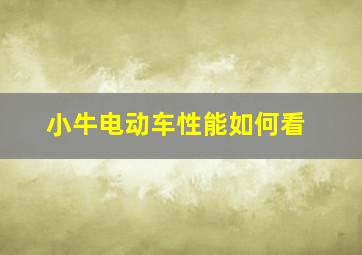 小牛电动车性能如何看